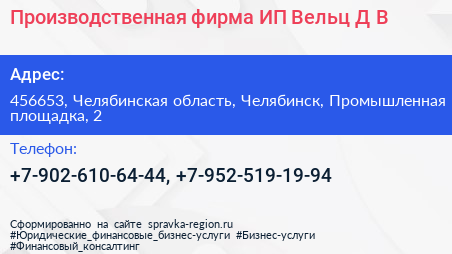 Производственная фирма ИП Вельц Д В

Адрес:

456653, Челябинская область, Челябинск, Промышленная площадка, 2

Телефон:

+7-902-610-64-44, +7-952-519-19-94

Сформированно на сайте spravka-region.ru #Юридические_финансовые_бизнес-услуги #Бизнес-услуги #Финансовый_консалтинг